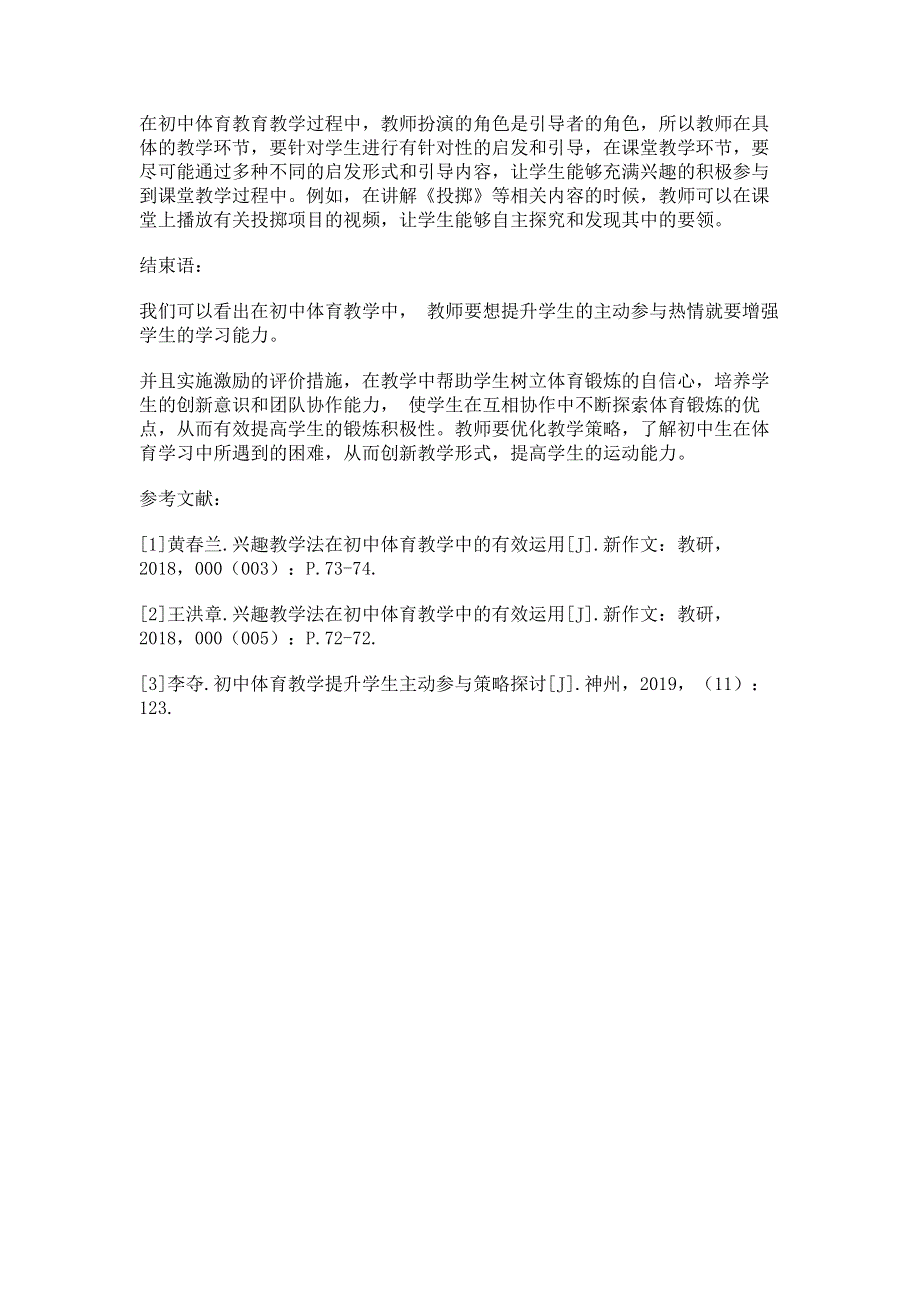 在初中体育教育教学过程中，教师扮演的角色是引导者的角色，所以教师在具体的教学环节，要针对学生进行有针对性的启发和引导，在课堂教学环节，要尽可能通过多种不同的启发形式和引导内容，让学生能够充满兴趣的积极参与到课堂教学过程中。例如，在讲解《投掷》等相关内容的时候，教师可以在课堂上播放有关投掷项目的视频，让学生能够自主探究和发现其中的要领。

结束语：

我们可以看出在初中体育教学中， 教师要想提升学生的主动参与热情就要增强学生的学习能力。

并且实施激励的评价措施，在教学中帮助学生树立体育锻炼的自信心，培养学生的创新意识和团队协作能力， 使学生在互相协作中不断探索体育锻炼的优点，从而有效提高学生的锻炼积极性。教师要优化教学策略，了解初中生在体育学习中所遇到的困难，从而创新教学形式，提高学生的运动能力。

参考文献：

[1]黄春兰.兴趣教学法在初中体育教学中的有效运用[J].新作文：教研，2018，000（003）：P.73-74.

[2]王洪章.兴趣教学法在初中体育教学中的有效运用[J].新作文：教研，2018，000（005）：P.72-72.

[3]李夺.初中体育教学提升学生主动参与策略探讨[J].神州，2019，（11）：123.